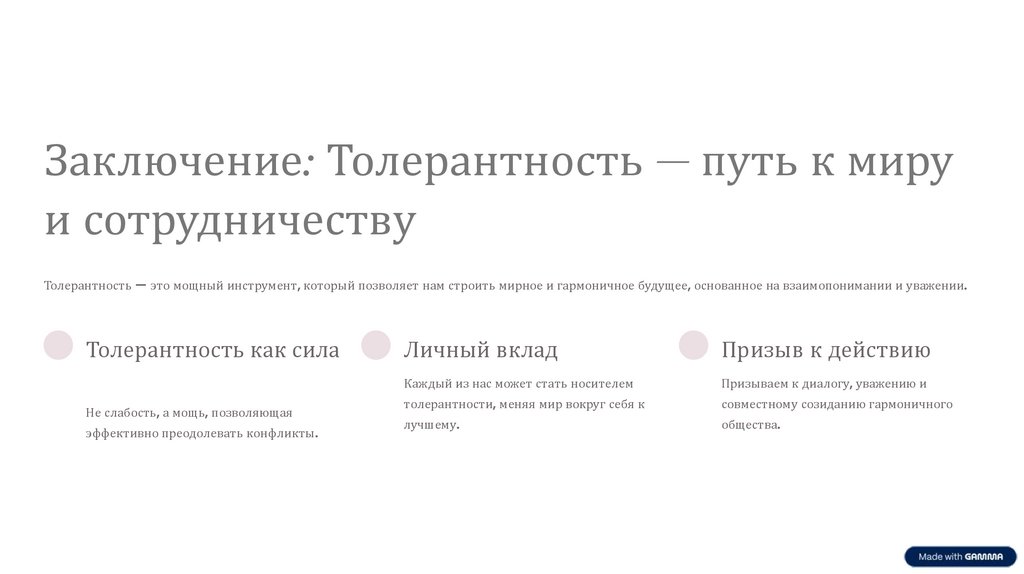 Заключение: Толерантность — путь к миру и сотрудничеству

Толерантность — это мощный инструмент, который позволяет нам строить мирное и гармоничное будущее, основанное на взаимопонимании и уважении.

Толерантность как сила

Не слабость, а мощь, позволяющая эффективно преодолевать конфликты.

Личный вклад

Каждый из нас может стать носителем толерантности, меняя мир вокруг себя к лучшему.

Призыв к действию

Призываем к диалогу, уважению и совместному созиданию гармоничного общества.

Made with GAMMA